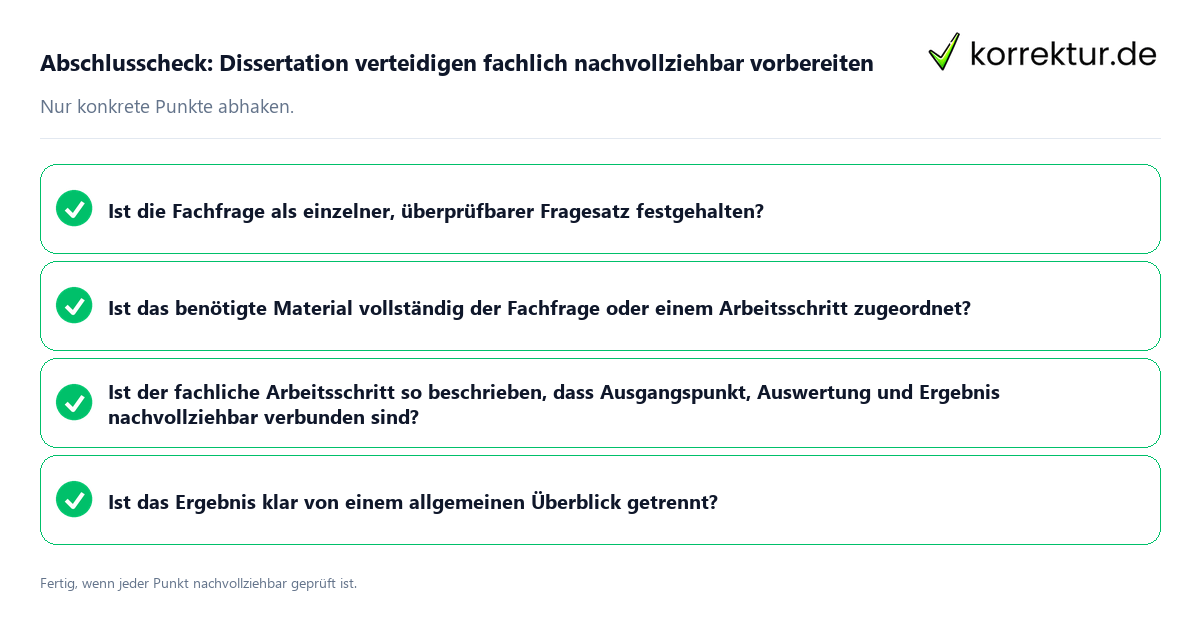 Abschlusscheck: Dissertation verteidigen fachlich nachvollziehbar vorbereiten

korrektur.de

Nur konkrete Punkte abhaken.

Ist die Fachfrage als einzelner, überprüfbarer Fragesatz festgehalten?

Ist das benötigte Material vollständig der Fachfrage oder einem Arbeitsschritt zugeordnet?

Ist der fachliche Arbeitsschritt so beschrieben, dass Ausgangspunkt, Auswertung und Ergebnis nachvollziehbar verbunden sind?

Ist das Ergebnis klar von einem allgemeinen Überblick getrennt?

Fertig, wenn jeder Punkt nachvollziehbar geprüft ist.